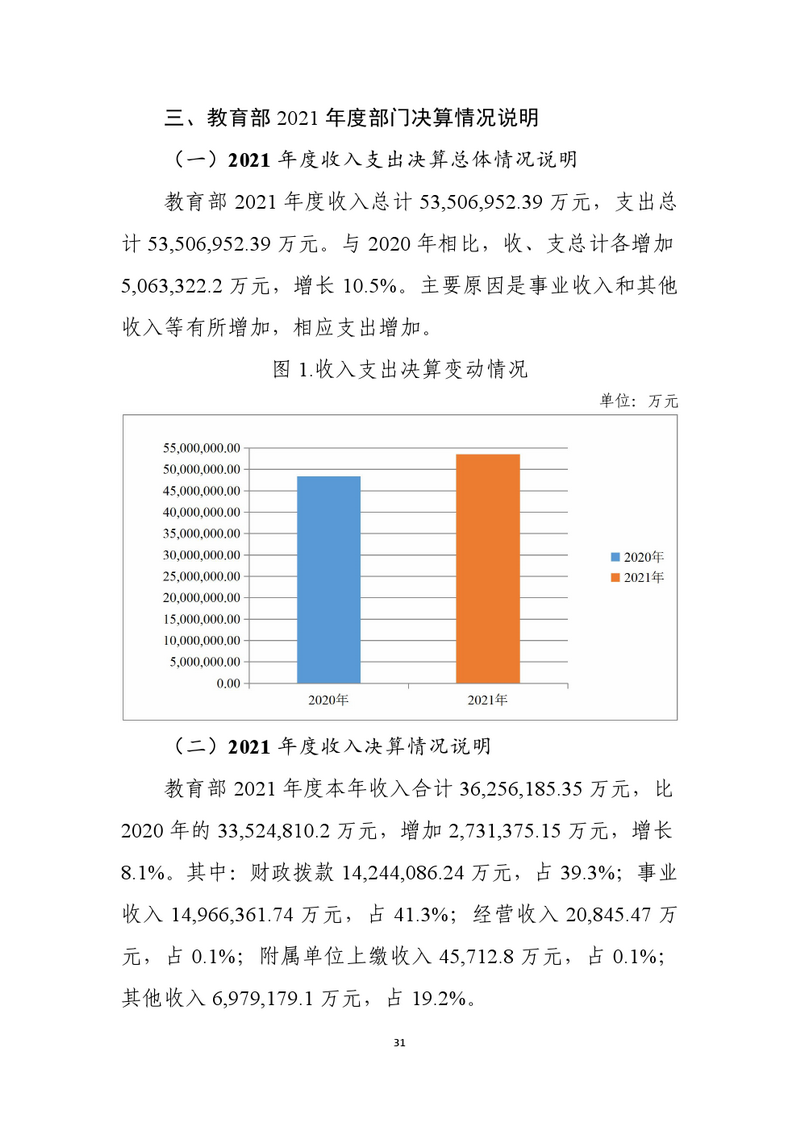 三、教育部 2021 年度部门决算情况说明

（一）2021 年度收入支出决算总体情况说明

教育部 2021 年度收入总计 53,506,952.39 万元，支出总计 53,506,952.39 万元。与 2020 年相比，收、支总计各增加 5,063,322.2 万元，增长 10.5%。主要原因是事业收入和其他收入等有所增加，相应支出增加。

图 1.收入支出决算变动情况

单位：万元

55,000,000.00
50,000,000.00
45,000,000.00
40,000,000.00
35,000,000.00
30,000,000.00
25,000,000.00
20,000,000.00
15,000,000.00
10,000,000.00
5,000,000.00
0.00

2020年
2021年

2020年
2021年

（二）2021 年度收入决算情况说明

教育部 2021 年度本年收入合计 36,256,185.35 万元，比 2020 年的 33,524,810.2 万元，增加 2,731,375.15 万元，增长 8.1%。其中：财政拨款 14,244,086.24 万元，占 39.3%；事业收入 14,966,361.74 万元，占 41.3%；经营收入 20,845.47 万元，占 0.1%；附属单位上缴收入 45,712.8 万元，占 0.1%；其他收入 6,979,179.1 万元，占 19.2%。

31